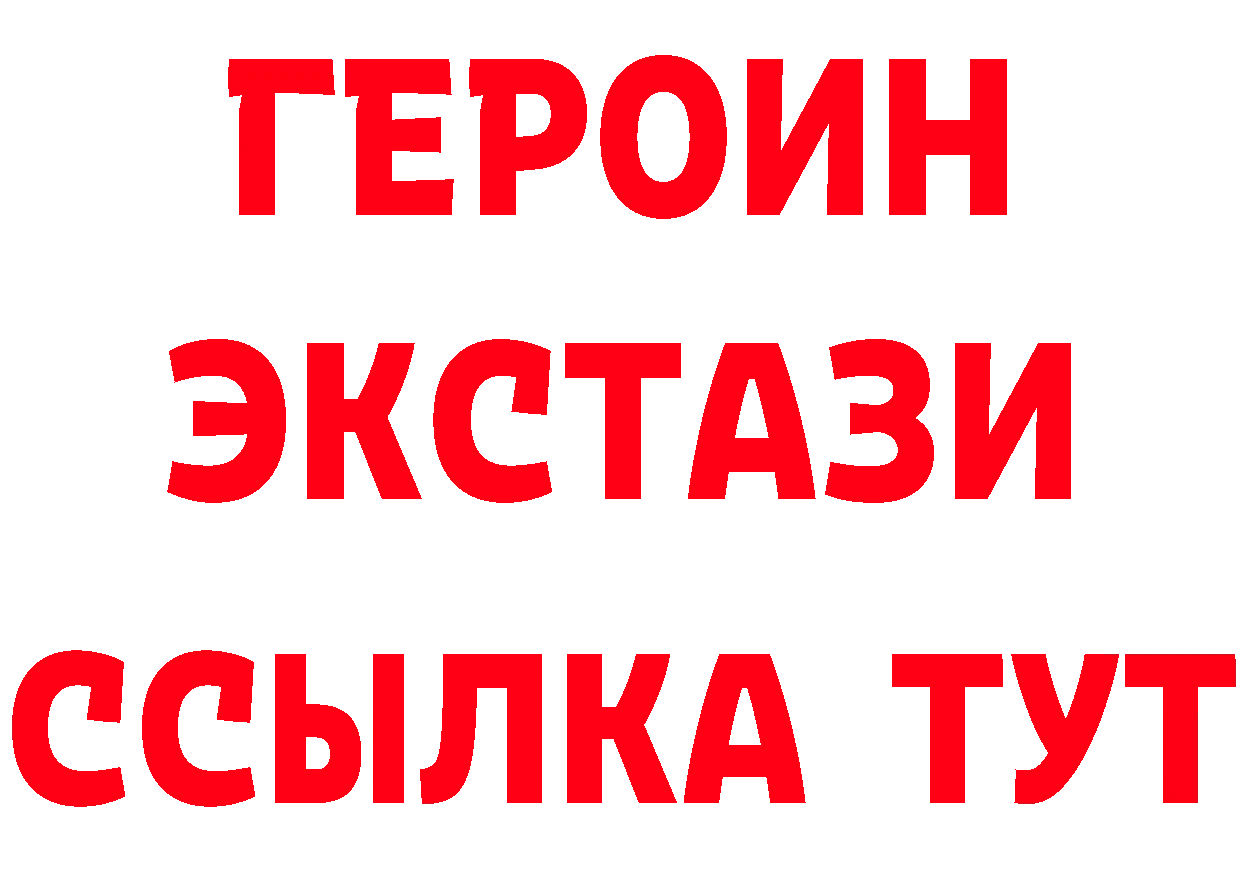 ГЕРОИН
ЭКСТАЗИ
ССЫЛКА ТУТ